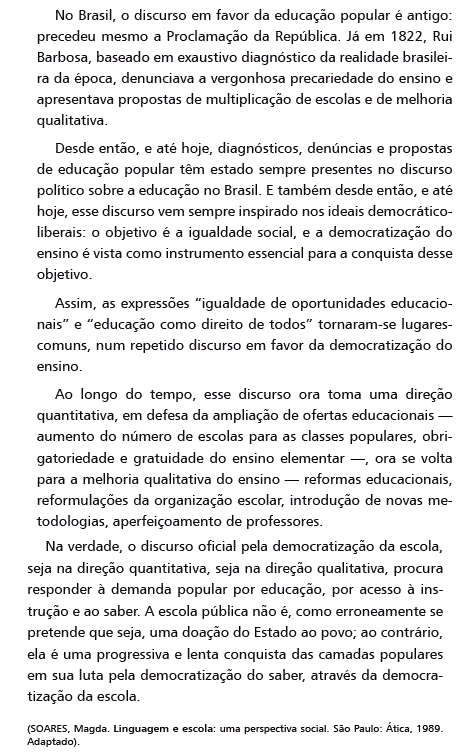 No Brasil, o discurso em favor da educação popular é antigo: precedeu mesmo a Proclamação da República. Já em 1822, Rui Barbosa, baseado em exaustivo diagnóstico da realidade brasileira da época, denunciava a vergonhosa precariedade do ensino e apresentava propostas de multiplicação de escolas e de melhoria qualitativa.

Desde então, e até hoje, diagnósticos, denúncias e propostas de educação popular têm estado sempre presentes no discurso político sobre a educação no Brasil. E também desde então, e até hoje, esse discurso vem sempre inspirado nos ideais democrático-liberais: o objetivo é a igualdade social, e a democratização do ensino é vista como instrumento essencial para a conquista desse objetivo.

Assim, as expressões "igualdade de oportunidades educacionais" e "educação como direito de todos" tornaram-se lugares-comuns, num repetido discurso em favor da democratização do ensino.

Ao longo do tempo, esse discurso ora toma uma direção quantitativa, em defesa da ampliação de ofertas educacionais — aumento do número de escolas para as classes populares, obrigatoriedade e gratuidade do ensino elementar —, ora se volta para a melhoria qualitativa do ensino — reformas educacionais, reformulações da organização escolar, introdução de novas metodologias, aperfeiçoamento de professores.

Na verdade, o discurso oficial pela democratização da escola, seja na direção quantitativa, seja na direção qualitativa, procura responder à demanda popular por educação, por acesso à instrução e ao saber. A escola pública não é, como erroneamente se pretende que seja, uma doação do Estado ao povo; ao contrário, ela é uma progressiva e lenta conquista das camadas populares em sua luta pela democratização do saber, através da democratização da escola.

(SOARES, Magda. Linguagem e escola: uma perspectiva social. São Paulo: Ática, 1989. Adaptado).